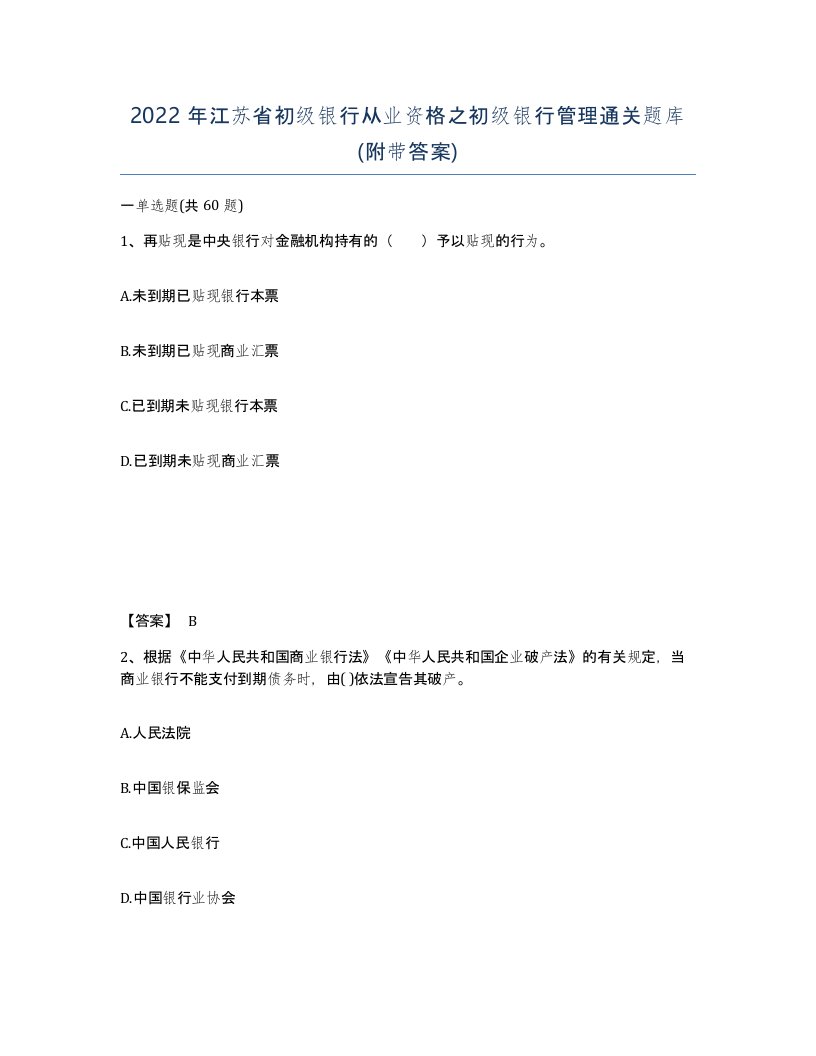 2022年江苏省初级银行从业资格之初级银行管理通关题库(附带答案)

一单选题(共60题)

1、再贴现是中央银行对金融机构持有的（　　）予以贴现的行为。

A.未到期已贴现银行本票

B.未到期已贴现商业汇票

C.已到期未贴现银行本票

D.已到期未贴现商业汇票

【答案】 B

2、根据《中华人民共和国商业银行法》《中华人民共和国企业破产法》的有关规定，当商业银行不能支付到期债务时，由( )依法宣告其破产。

A.人民法院

B.中国银保监会

C.中国人民银行

D.中国银行业协会